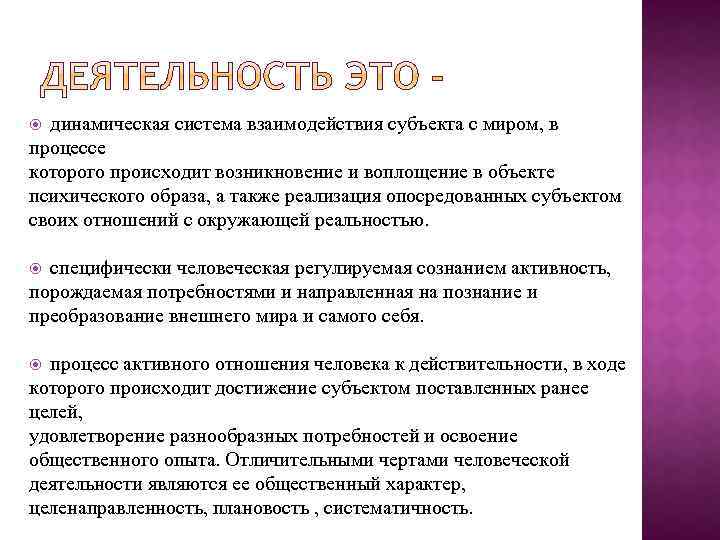 ДЕЯТЕЛЬНОСТЬ ЭТО -

динамическая система взаимодействия субъекта с миром, в процессе которого происходит возникновение и воплощение в объекте психического образа, а также реализация опосредованных субъектом своих отношений с окружающей реальностью.

специфически человеческая регулируемая сознанием активность, порождаемая потребностями и направленная на познание и преобразование внешнего мира и самого себя.

процесс активного отношения человека к действительности, в ходе которого происходит достижение субъектом поставленных ранее целей, удовлетворение разнообразных потребностей и освоение общественного опыта. Отличительными чертами человеческой деятельности являются ее общественный характер, целенаправленность, плановость , систематичность.